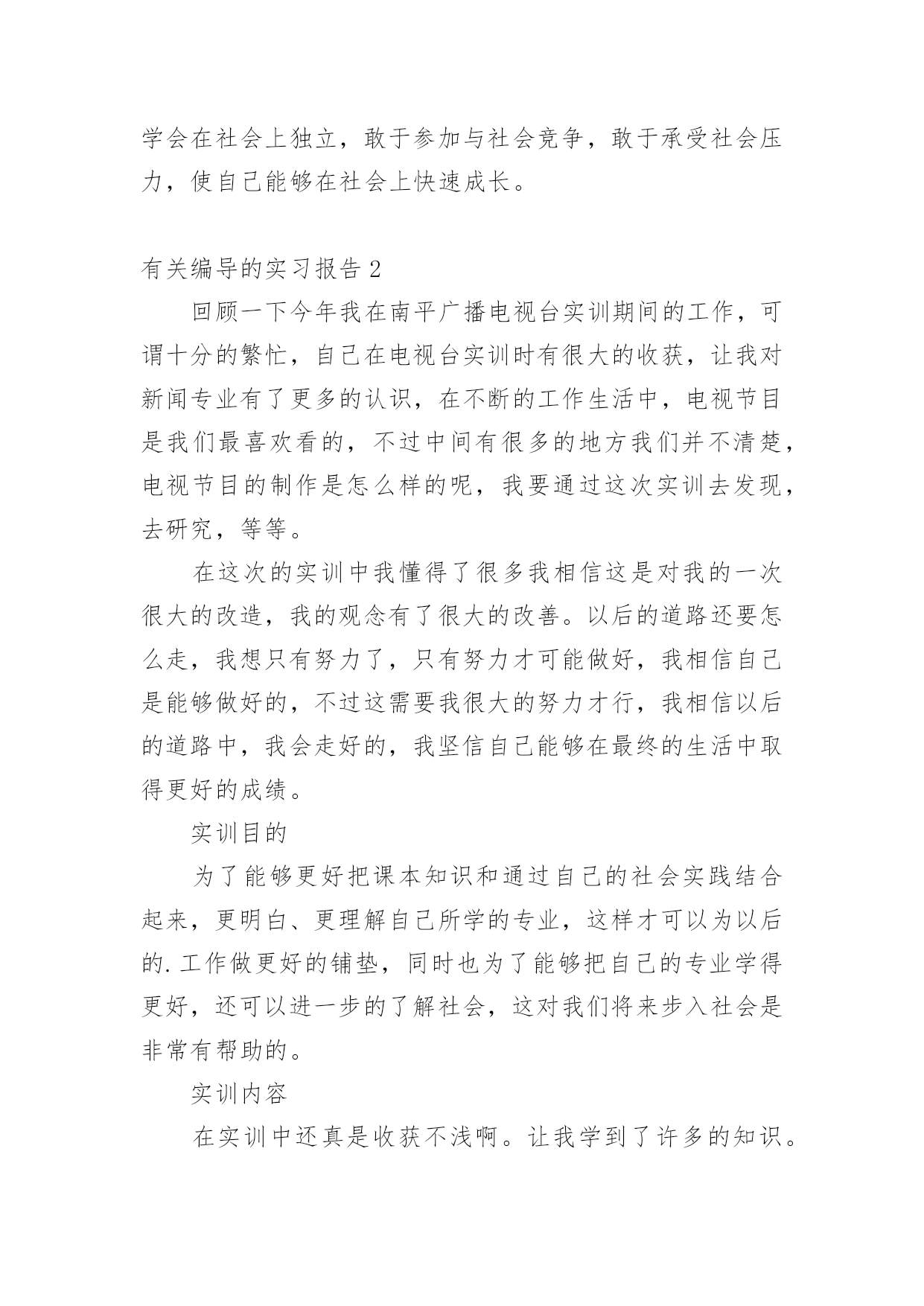 学会在社会上独立，敢于参加与社会竞争，敢于承受社会压力，使自己能够在社会上快速成长。

有关编导的实习报告2

回顾一下今年我在南平广播电视台实训期间的工作，可谓十分的繁忙，自己在电视台实训时有很大的收获，让我对新闻专业有了更多的认识，在不断的工作生活中，电视节目是我们最喜欢看的，不过中间有很多的地方我们并不清楚，电视节目的制作是怎么样的呢，我要通过这次实训去发现，去研究，等等。

在这次的实训中我懂得了很多我相信这是对我的一次很大的改造，我的观念有了很大的改善。以后的道路还要怎么走，我想只有努力了，只有努力才可能做好，我相信自己是能够做好的，不过这需要我很大的努力才行，我相信以后的道路中，我会走好的，我坚信自己能够在最终的生活中取得更好的成绩。

实训目的

为了能够更好把课本知识和通过自己的社会实践结合起来，更明白、更理解自己所学的专业，这样才可以为以后的.工作做更好的铺垫，同时也为了能够把自己的专业学得更好，还可以进一步的了解社会，这对我们将来步入社会是非常有帮助的。

实训内容

在实训中还真是收获不浅啊。让我学到了许多的知识。